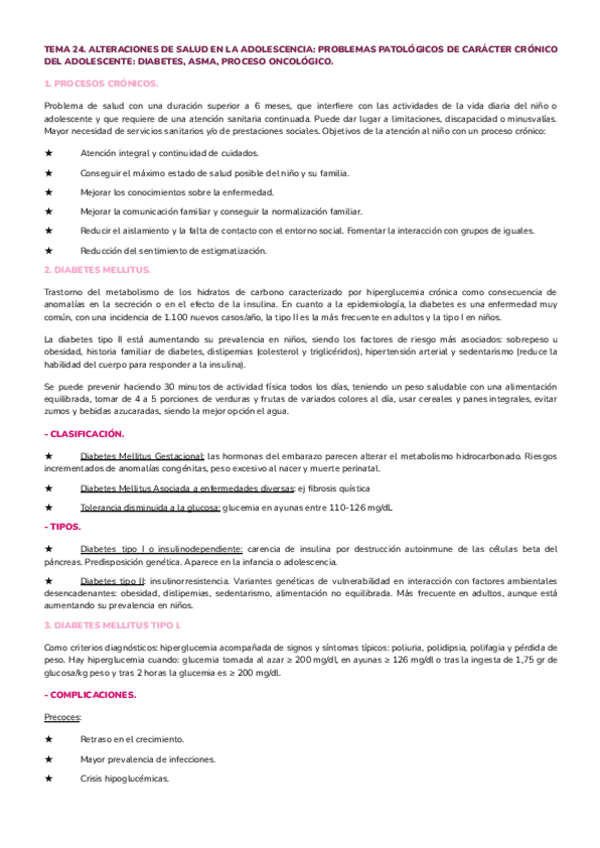 TEMA 24. ALTERACIONES DE SALUD EN LA ADOLESCENCIA: PROBLEMAS PATOLÓGICOS DE CARÁCTER CRÓNICO DEL ADOLESCENTE: DIABETES, ASMA, PROCESO ONCOLÓGICO.

1. PROCESOS CRÓNICOS.

Problema de salud con una duración superior a 6 meses, que interfiere con las actividades de la vida diaria del niño o adolescente y que requiere de una atención sanitaria continuada. Puede dar lugar a limitaciones, discapacidad o minusvalías. Mayor necesidad de servicios sanitarios y/o de prestaciones sociales. Objetivos de la atención al niño con un proceso crónico:

★ Atención integral y continuidad de cuidados.

★ Conseguir el máximo estado de salud posible del niño y su familia.

★ Mejorar los conocimientos sobre la enfermedad.

★ Mejorar la comunicación familiar y conseguir la normalización familiar.

★ Reducir el aislamiento y la falta de contacto con el entorno social. Fomentar la interacción con grupos de iguales.

★ Reducción del sentimiento de estigmatización.

2. DIABETES MELLITUS.

Trastorno del metabolismo de los hidratos de carbono caracterizado por hiperglucemia crónica como consecuencia de anomalías en la secreción o en el efecto de la insulina. En cuanto a la epidemiología, la diabetes es una enfermedad muy común, con una incidencia de 1.100 nuevos casos/año, la tipo II es la más frecuente en adultos y la tipo I en niños.

La diabetes tipo II está aumentando su prevalencia en niños, siendo los factores de riesgo más asociados: sobrepeso u obesidad, historia familiar de diabetes, dislipemias (colesterol y triglicéridos), hipertensión arterial y sedentarismo (reduce la habilidad del cuerpo para responder a la insulina).

Se puede prevenir haciendo 30 minutos de actividad física todos los días, teniendo un peso saludable con una alimentación equilibrada, tomar de 4 a 5 porciones de verduras y frutas de variados colores al día, usar cereales y panes integrales, evitar zumos y bebidas azucaradas, siendo la mejor opción el agua.

- CLASIFICACIÓN.

★ Diabetes Mellitus Gestacional: las hormonas del embarazo parecen alterar el metabolismo hidrocarbonado. Riesgos incrementados de anomalías congénitas, peso excesivo al nacer y muerte perinatal.

★ Diabetes Mellitus Asociada a enfermedades diversas: ej fibrosis quística

★ Tolerancia disminuida a la glucosa: glucemia en ayunas entre 110-126 mg/dL

- TIPOS.

★ Diabetes tipo I o insulinodependiente: carencia de insulina por destrucción autoinmune de las células beta del páncreas. Predisposición genética. Aparece en la infancia o adolescencia.

★ Diabetes tipo II: insulinorresistencia. Variantes genéticas de vulnerabilidad en interacción con factores ambientales desencadenantes: obesidad, dislipemias, sedentarismo, alimentación no equilibrada. Más frecuente en adultos, aunque está aumentando su prevalencia en niños.

3. DIABETES MELLITUS TIPO I.

Como criterios diagnósticos: hiperglucemia acompañada de signos y síntomas típicos: poliuria, polidipsia, polifagia y pérdida de peso. Hay hiperglucemia cuando: glucemia tomada al azar ≥ 200 mg/dl, en ayunas ≥ 126 mg/dl o tras la ingesta de 1,75 gr de glucosa/kg peso y tras 2 horas la glucemia es ≥ 200 mg/dl.

- COMPLICACIONES.

Precoces:

★ Retraso en el crecimiento.

★ Mayor prevalencia de infecciones.

★ Crisis hipoglucémicas.